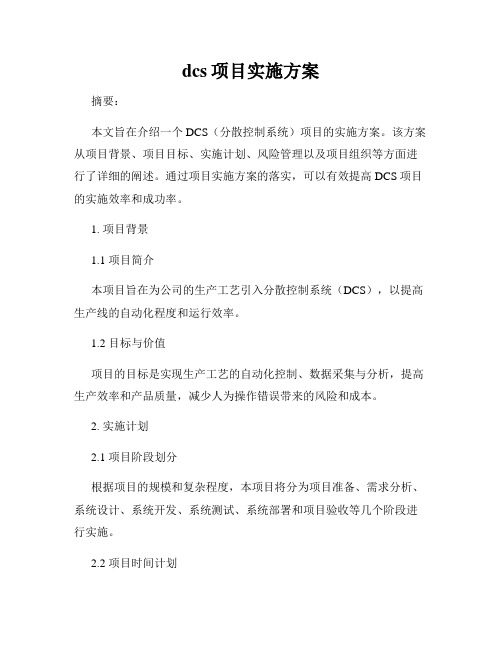 dcs 项目实施方案

摘要：

本文旨在介绍一个 DCS（分散控制系统）项目的实施方案。该方案从项目背景、项目目标、实施计划、风险管理以及项目组织等方面进行了详细的阐述。通过项目实施方案的落实，可以有效提高 DCS 项目的实施效率和成功率。

1. 项目背景

1.1 项目简介

本项目旨在为公司的生产工艺引入分散控制系统（DCS），以提高生产线的自动化程度和运行效率。

1.2 目标与价值

项目的目标是实现生产工艺的自动化控制、数据采集与分析，提高生产效率和产品质量，减少人为操作错误带来的风险和成本。

2. 实施计划

2.1 项目阶段划分

根据项目的规模和复杂程度，本项目将分为项目准备、需求分析、系统设计、系统开发、系统测试、系统部署和项目验收等几个阶段进行实施。

2.2 项目时间计划